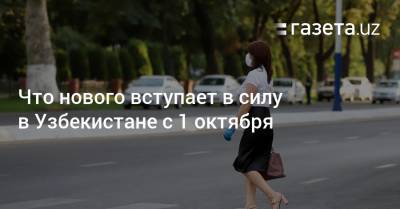 газета.uz

Что нового вступает в силу в Узбекистане с 1 октября